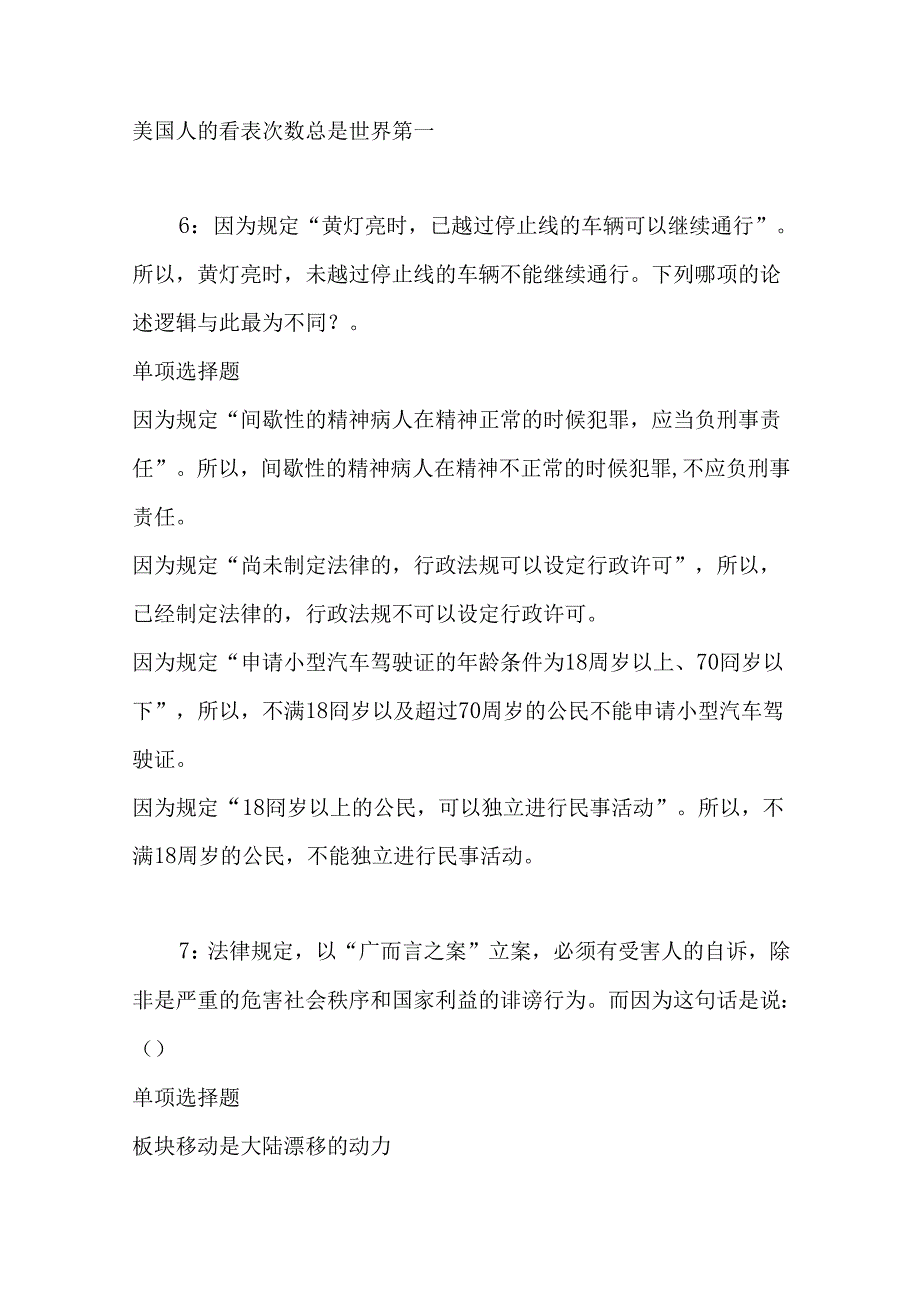 美国人的看表次数总是世界第一

6：因为规定“黄灯亮时，已越过停止线的车辆可以继续通行”。所以，黄灯亮时，未越过停止线的车辆不能继续通行。下列哪项的论述逻辑与此最为不同？。

单项选择题

因为规定“间歇性的精神病人在精神正常的时候犯罪，应当负刑事责任”。所以，间歇性的精神病人在精神不正常的时候犯罪,不应负刑事责任。

因为规定“尚未制定法律的，行政法规可以设定行政许可”，所以，已经制定法律的，行政法规不可以设定行政许可。

因为规定“申请小型汽车驾驶证的年龄条件为18周岁以上、70同岁以下”，所以，不满18同岁以及超过70周岁的公民不能申请小型汽车驾驶证。

因为规定“18同岁以上的公民，可以独立进行民事活动”。所以，不满18周岁的公民，不能独立进行民事活动。

7：法律规定，以“广而言之案”立案，必须有受害人的自诉，除非是严重的危害社会秩序和国家利益的诽谤行为。而因为这句话是说：（）

单项选择题

板块移动是大陆漂移的动力